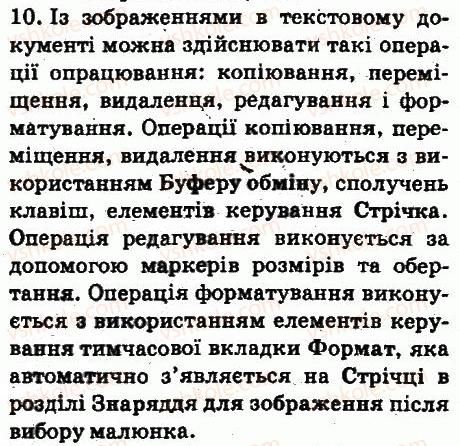 10. Із зображеннями в текстовому документі можна здійснювати такі операції опрацювання: копіювання, переміщення, видалення, редагування і форматування. Операції копіювання, переміщення, видалення виконуються з використанням Буферу обміну, сполучень клавіш, елементів керування Стрічка. Операція редагування виконується за допомогою маркерів розмірів та обертання. Операція форматування виконується з використанням елементів керування тимчасової вкладки Формат, яка автоматично з'являється на Стрічці в розділі Знаряддя для зображення після вибору малюнка.